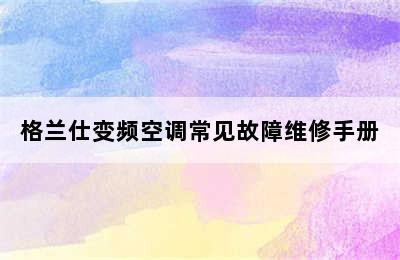 格兰仕变频空调常见故障维修手册